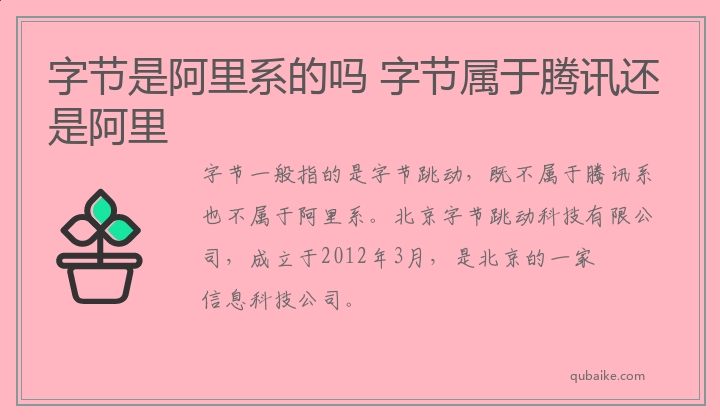 字节是阿里系的吗 字节属于腾讯还是阿里

字节一般指的是字节跳动，既不属于腾讯系也不属于阿里系。北京字节跳动科技有限公司，成立于2012年3月，是北京的一家信息科技公司。

qubaike.com